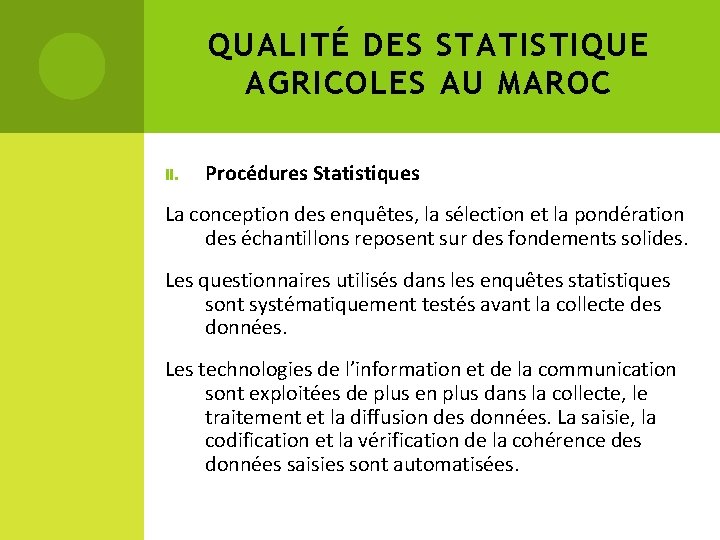 QUALITÉ DES STATISTIQUE AGRICOLES AU MAROC

II. Procédures Statistiques

La conception des enquêtes, la sélection et la pondération des échantillons reposent sur des fondements solides.

Les questionnaires utilisés dans les enquêtes statistiques sont systématiquement testés avant la collecte des données.

Les technologies de l'information et de la communication sont exploitées de plus en plus dans la collecte, le traitement et la diffusion des données. La saisie, la codification et la vérification de la cohérence des données saisies sont automatisées.